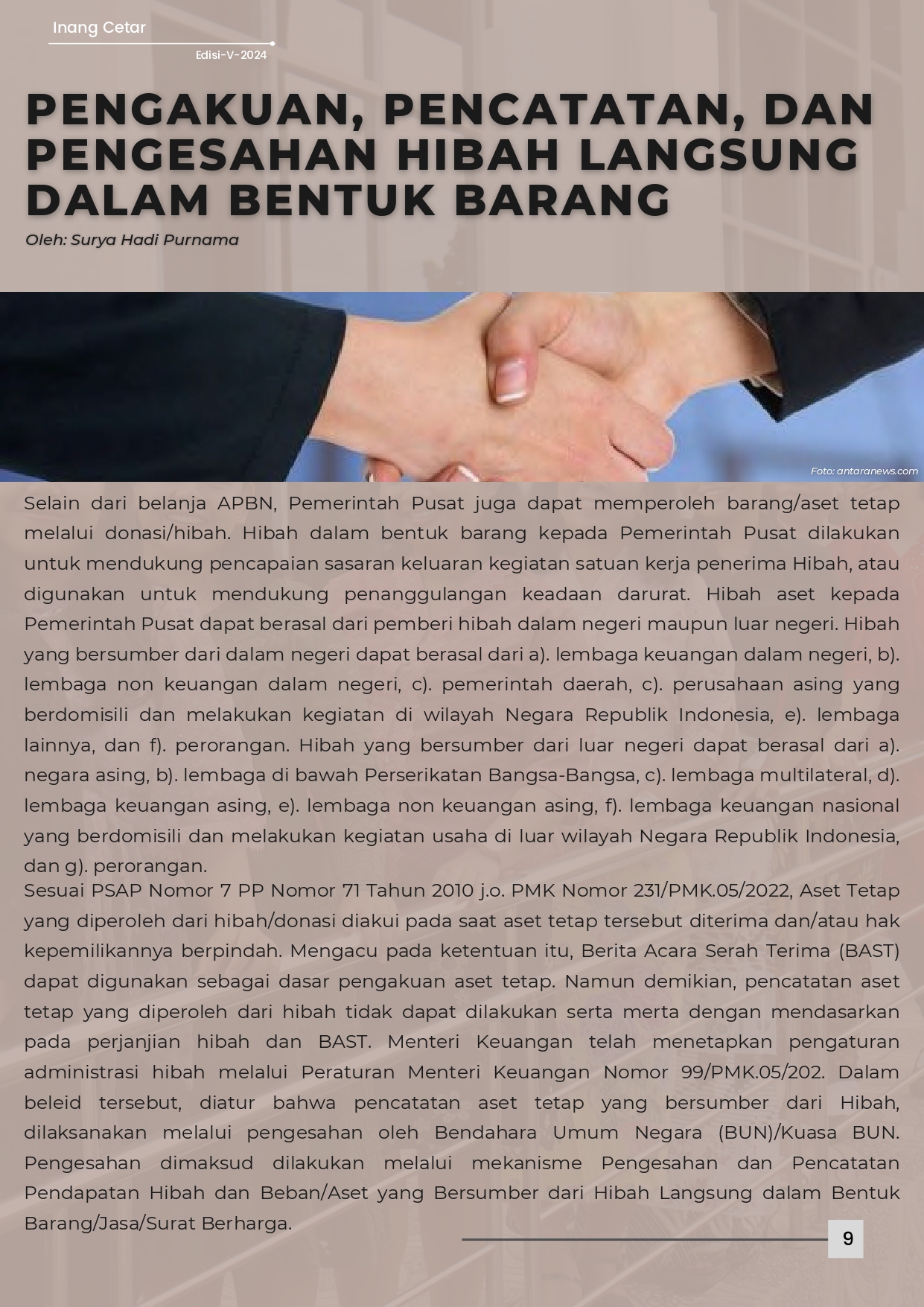 Inang Cetar

Edisi-V-2024

PENGAKUAN, PENCATATAN, DAN PENGESAHAN HIBAH LANGSUNG DALAM BENTUK BARANG

Oleh: Surya Hadi Purnama

Foto: antaranews.com

Selain dari belanja APBN, Pemerintah Pusat juga dapat memperoleh barang/aset tetap melalui donasi/hibah. Hibah dalam bentuk barang kepada Pemerintah Pusat dilakukan untuk mendukung pencapaian sasaran keluaran kegiatan satuan kerja penerima Hibah, atau digunakan untuk mendukung penanggulangan keadaan darurat. Hibah aset kepada Pemerintah Pusat dapat berasal dari pemberi hibah dalam negeri maupun luar negeri. Hibah yang bersumber dari dalam negeri dapat berasal dari a). lembaga keuangan dalam negeri, b). lembaga non keuangan dalam negeri, c). pemerintah daerah, c). perusahaan asing yang berdomisili dan melakukan kegiatan di wilayah Negara Republik Indonesia, e). lembaga lainnya, dan f). perorangan. Hibah yang bersumber dari luar negeri dapat berasal dari a). negara asing, b). lembaga di bawah Perserikatan Bangsa-Bangsa, c). lembaga multilateral, d). lembaga keuangan asing, e). lembaga non keuangan asing, f). lembaga keuangan nasional yang berdomisili dan melakukan kegiatan usaha di luar wilayah Negara Republik Indonesia, dan g). perorangan.
Sesuai PSAP Nomor 7 PP Nomor 71 Tahun 2010 j.o. PMK Nomor 231/PMK.05/2022, Aset Tetap yang diperoleh dari hibah/donasi diakui pada saat aset tetap tersebut diterima dan/atau hak kepemilikannya berpindah. Mengacu pada ketentuan itu, Berita Acara Serah Terima (BAST) dapat digunakan sebagai dasar pengakuan aset tetap. Namun demikian, pencatatan aset tetap yang diperoleh dari hibah tidak dapat dilakukan serta merta dengan mendasarkan pada perjanjian hibah dan BAST. Menteri Keuangan telah menetapkan pengaturan administrasi hibah melalui Peraturan Menteri Keuangan Nomor 99/PMK.05/202. Dalam beleid tersebut, diatur bahwa pencatatan aset tetap yang bersumber dari Hibah, dilaksanakan melalui pengesahan oleh Bendahara Umum Negara (BUN)/Kuasa BUN. Pengesahan dimaksud dilakukan melalui mekanisme Pengesahan dan Pencatatan Pendapatan Hibah dan Beban/Aset yang Bersumber dari Hibah Langsung dalam Bentuk Barang/Jasa/Surat Berharga.

9